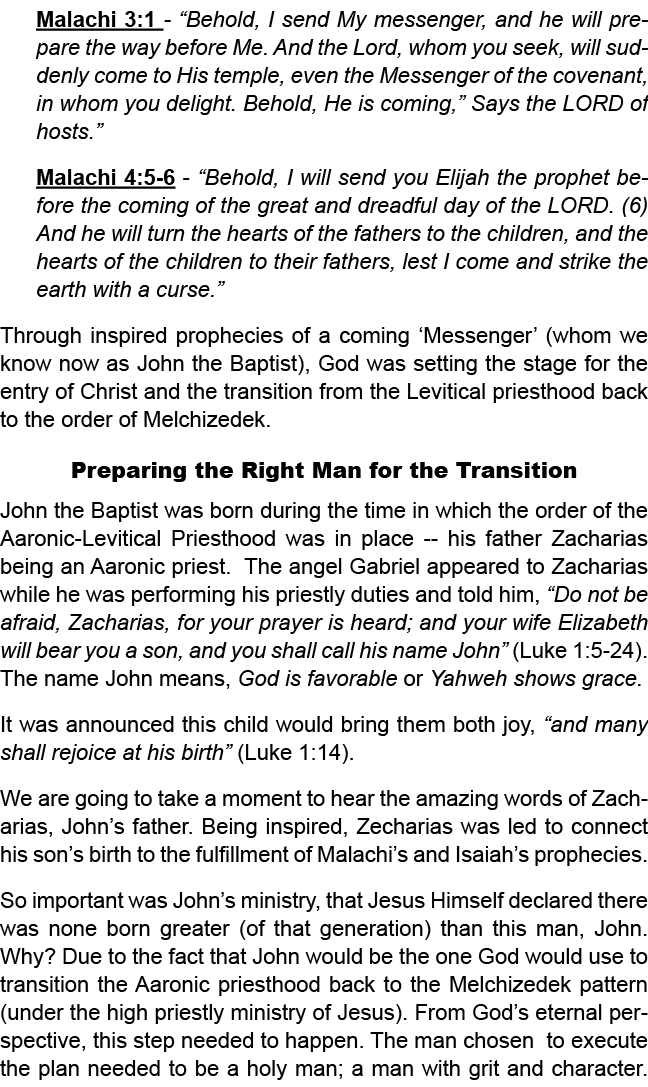 Malachi 3:1 - “Behold, I send My messenger, and he will prepare the way before Me. And the Lord, whom you seek, will suddenly come to His temple, even the Messenger of the covenant, in whom you delight. Behold, He is coming,” Says the LORD of hosts.”

Malachi 4:5-6 - “Behold, I will send you Elijah the prophet before the coming of the great and dreadful day of the LORD. (6) And he will turn the hearts of the fathers to the children, and the hearts of the children to their fathers, lest I come and strike the earth with a curse.”

Through inspired prophecies of a coming ‘Messenger’ (whom we know now as John the Baptist), God was setting the stage for the entry of Christ and the transition from the Levitical priesthood back to the order of Melchizedek.

Preparing the Right Man for the Transition

John the Baptist was born during the time in which the order of the Aaronic-Levitical Priesthood was in place -- his father Zacharias being an Aaronic priest. The angel Gabriel appeared to Zacharias while he was performing his priestly duties and told him, “Do not be afraid, Zacharias, for your prayer is heard; and your wife Elizabeth will bear you a son, and you shall call his name John” (Luke 1:5-24). The name John means, God is favorable or Yahweh shows grace.

It was announced this child would bring them both joy, “and many shall rejoice at his birth” (Luke 1:14).

We are going to take a moment to hear the amazing words of Zacharias, John’s father. Being inspired, Zecharias was led to connect his son’s birth to the fulfillment of Malachi’s and Isaiah’s prophecies.

So important was John’s ministry, that Jesus Himself declared there was none born greater (of that generation) than this man, John. Why? Due to the fact that John would be the one God would use to transition the Aaronic priesthood back to the Melchizedek pattern (under the high priestly ministry of Jesus). From God’s eternal perspective, this step needed to happen. The man chosen to execute the plan needed to be a holy man; a man with grit and character.